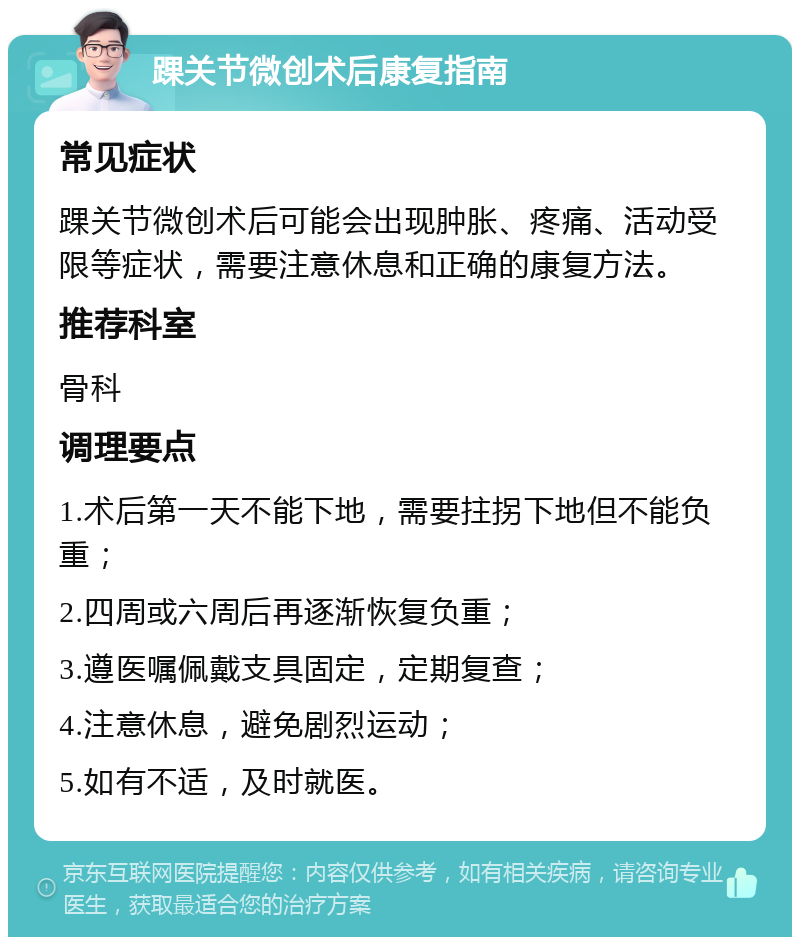 踝关节微创术后康复指南

常见症状

踝关节微创术后可能会出现肿胀、疼痛、活动受限等症状，需要注意休息和正确的康复方法。

推荐科室

骨科

调理要点

1.术后第一天不能下地，需要拄拐下地但不能负重；

2.四周或六周后再逐渐恢复负重；

3.遵医嘱佩戴支具固定，定期复查；

4.注意休息，避免剧烈运动；

5.如有不适，及时就医。

京东互联网医院提醒您：内容仅供参考，如有相关疾病，请咨询专业医生，获取最适合您的治疗方案